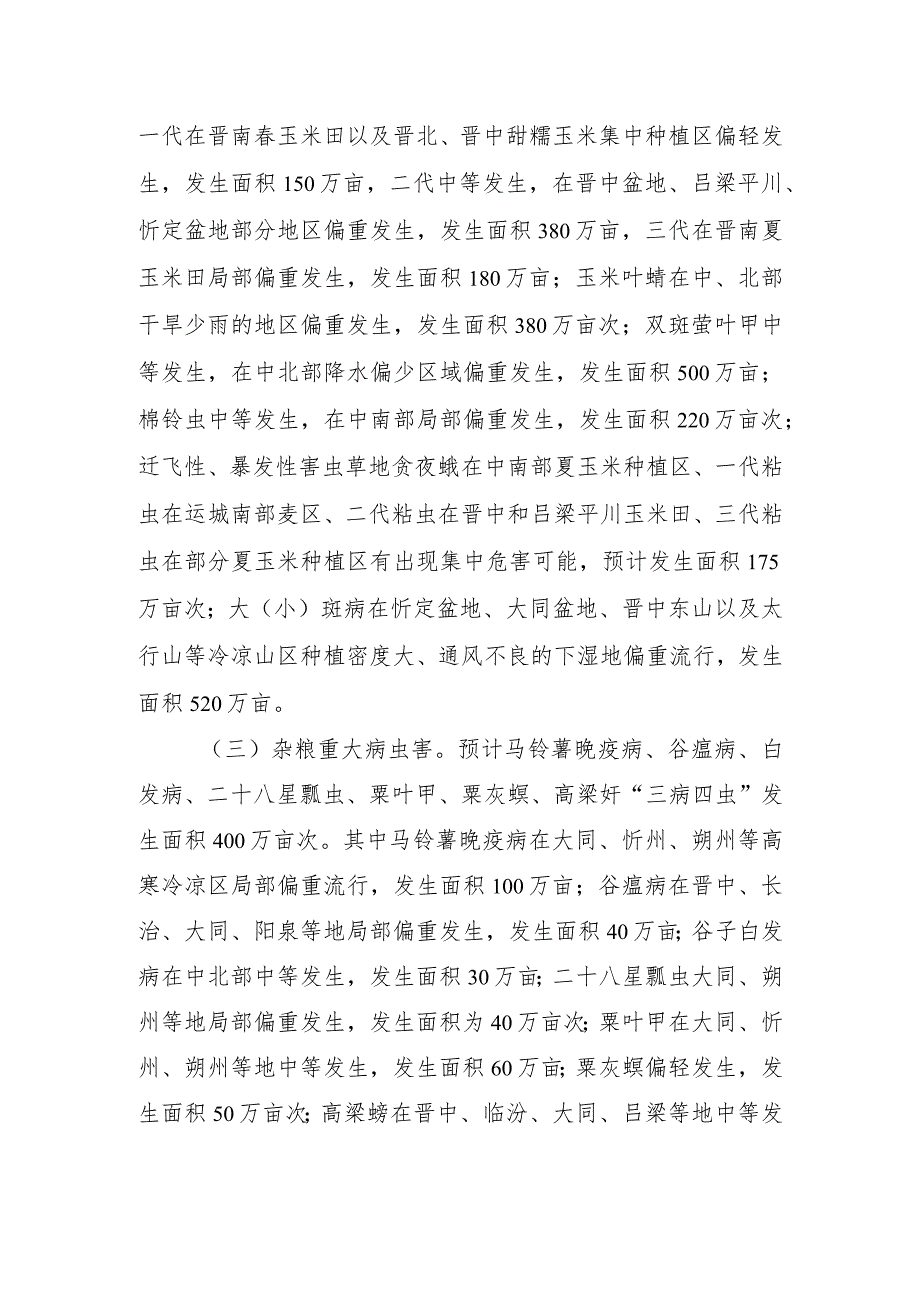 一代在晋南春玉米田以及晋北、晋中甜糯玉米集中种植区偏轻发生，发生面积150万亩，二代中等发生，在晋中盆地、吕梁平川、忻定盆地部分地区偏重发生，发生面积380万亩，三代在晋南夏玉米田局部偏重发生，发生面积180万亩；玉米叶螨在中、北部干旱少雨的地区偏重发生，发生面积380万亩次；双斑萤叶甲中等发生，在中北部降水偏少区域偏重发生，发生面积500万亩；棉铃虫中等发生，在中南部局部偏重发生，发生面积220万亩次；迁飞性、暴发性害虫草地贪夜蛾在中南部夏玉米种植区、一代粘虫在运城南部麦区、二代粘虫在晋中和吕梁平川玉米田、三代粘虫在部分夏玉米种植区有出现集中危害可能，预计发生面积175万亩次；大（小）斑病在忻定盆地、大同盆地、晋中东山以及太行山等冷凉山区种植密度大、通风不良的下湿地偏重流行，发生面积520万亩。

（三）杂粮重大病虫害。预计马铃薯晚疫病、谷瘟病、白发病、二十八星瓢虫、粟叶甲、粟灰螟、高粱蚜“三病四虫”发生面积400万亩次。其中马铃薯晚疫病在大同、忻州、朔州等高寒冷凉区局部偏重流行，发生面积100万亩；谷瘟病在晋中、长治、大同、阳泉等地局部偏重发生，发生面积40万亩;谷子白发病在中北部中等发生，发生面积30万亩;二十八星瓢虫大同、朔州等地局部偏重发生，发生面积为40万亩次；粟叶甲在大同、忻州、朔州等地中等发生，发生面积60万亩;粟灰螟偏轻发生，发生面积50万亩次;高粱螃在晋中、临汾、大同、吕梁等地中等发